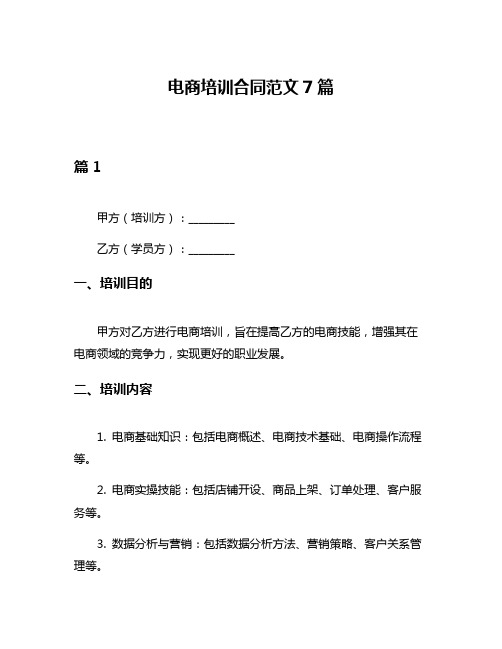 电商培训合同范文 7 篇

篇 1

甲方（培训方）：________

乙方（学员方）：________

一、培训目的

甲方对乙方进行电商培训，旨在提高乙方的电商技能，增强其在电商领域的竞争力，实现更好的职业发展。

二、培训内容

1. 电商基础知识：包括电商概述、电商技术基础、电商操作流程等。

2. 电商实操技能：包括店铺开设、商品上架、订单处理、客户服务等。

3. 数据分析与营销：包括数据分析方法、营销策略、客户关系管理等。